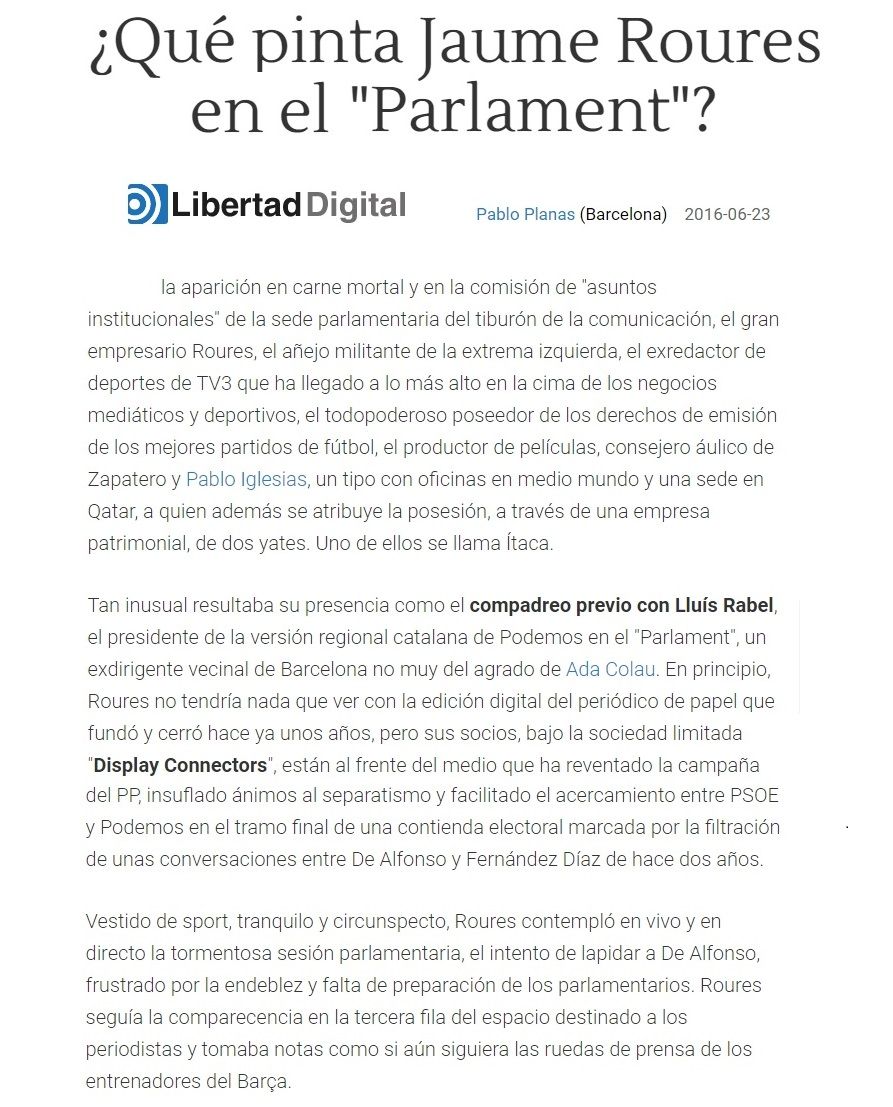 ¿Qué pinta Jaume Roures en el "Parlament"?

Libertad Digital

Pablo Planas (Barcelona) 2016-06-23

la aparición en carne mortal y en la comisión de "asuntos institucionales" de la sede parlamentaria del tiburón de la comunicación, el gran empresario Roures, el añejo militante de la extrema izquierda, el exredactor de deportes de TV3 que ha llegado a lo más alto en la cima de los negocios mediáticos y deportivos, el todopoderoso poseedor de los derechos de emisión de los mejores partidos de fútbol, el productor de películas, consejero áulico de Zapatero y Pablo Iglesias, un tipo con oficinas en medio mundo y una sede en Qatar, a quien además se atribuye la posesión, a través de una empresa patrimonial, de dos yates. Uno de ellos se llama Ítaca.

Tan inusual resultaba su presencia como el compadreo previo con Lluís Rabel, el presidente de la versión regional catalana de Podemos en el "Parlament", un exdirigente vecinal de Barcelona no muy del agrado de Ada Colau. En principio, Roures no tendría nada que ver con la edición digital del periódico de papel que fundó y cerró hace ya unos años, pero sus socios, bajo la sociedad limitada "Display Connectors", están al frente del medio que ha reventado la campaña del PP, insuflado ánimos al separatismo y facilitado el acercamiento entre PSOE y Podemos en el tramo final de una contienda electoral marcada por la filtración de unas conversaciones entre De Alfonso y Fernández Díaz de hace dos años.

Vestido de sport, tranquilo y circunspecto, Roures contempló en vivo y en directo la tormentosa sesión parlamentaria, el intento de lapidar a De Alfonso, frustrado por la endeblez y falta de preparación de los parlamentarios. Roures seguía la comparecencia en la tercera fila del espacio destinado a los periodistas y tomaba notas como si aún siguiera las ruedas de prensa de los entrenadores del Barça.